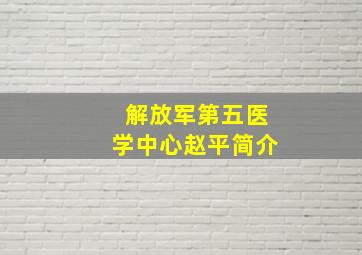 解放军第五医学中心赵平简介